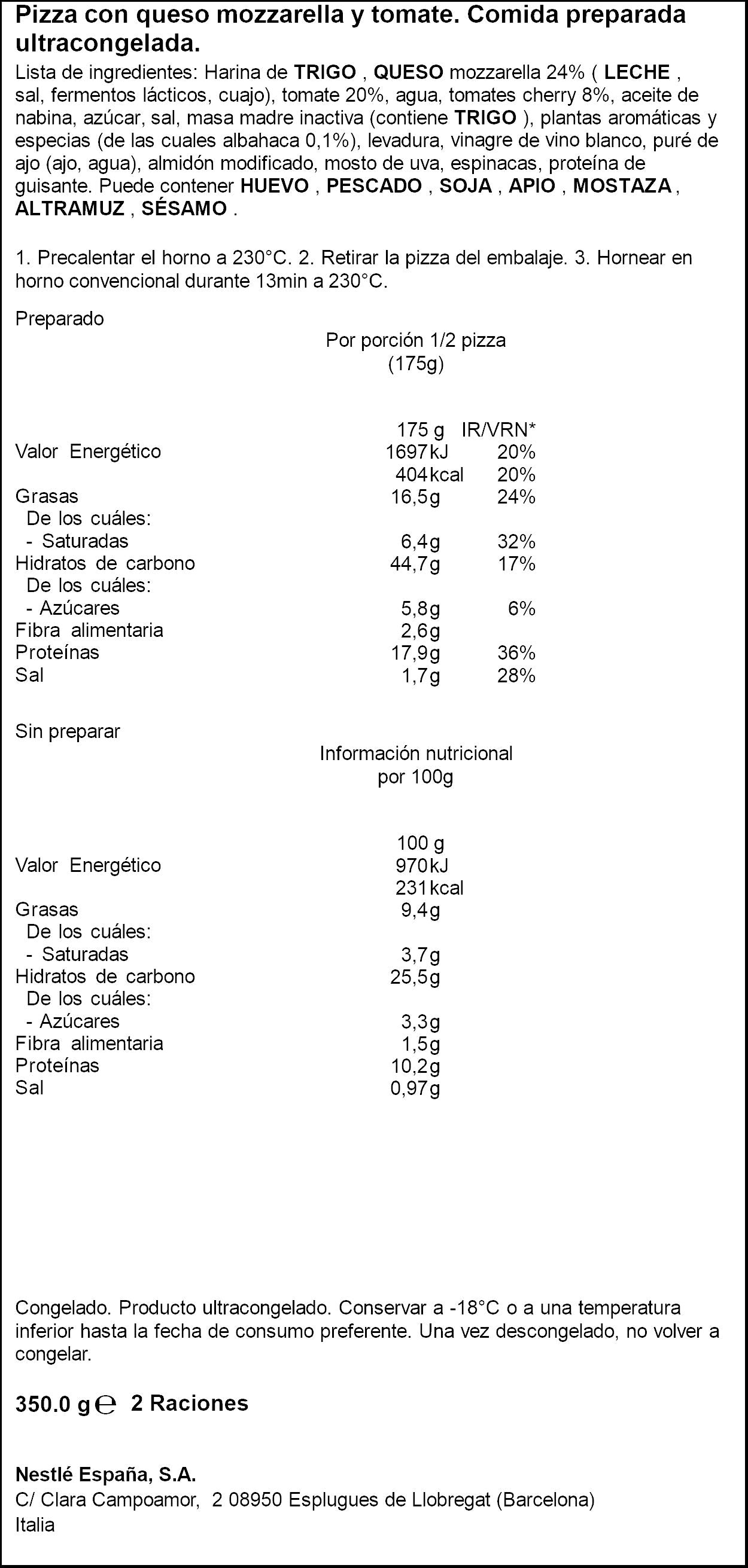 Pizza con queso mozzarella y tomate. Comida preparada ultracongelada.

Lista de ingredientes: Harina de TRIGO , QUESO mozzarella 24% ( LECHE , sal, fermentos lácticos, cuajo), tomate 20%, agua, tomates cherry 8%, aceite de nabina, azúcar, sal, masa madre inactiva (contiene TRIGO ), plantas aromáticas y especias (de las cuales albahaca 0,1%), levadura, vinagre de vino blanco, puré de ajo (ajo, agua), almidón modificado, mosto de uva, espinacas, proteína de guisante. Puede contener HUEVO , PESCADO , SOJA , APIO , MOSTAZA , ALTRAMUZ , SÉSAMO .

1. Precalentar el horno a 230°C. 2. Retirar la pizza del embalaje. 3. Hornear en horno convencional durante 13min a 230°C.

Preparado

Por porción 1/2 pizza (175g)

| | 175 g | IR/VRN* |
|---|---|---|
| Valor Energético | 1697kJ | 20% |
| | 404kcal | 20% |
| Grasas | 16,5g | 24% |
| De los cuáles: | | |
| - Saturadas | 6,4g | 32% |
| Hidratos de carbono | 44,7g | 17% |
| De los cuáles: | | |
| - Azúcares | 5,8g | 6% |
| Fibra alimentaria | 2,6g | |
| Proteínas | 17,9g | 36% |
| Sal | 1,7g | 28% |

Sin preparar

Información nutricional por 100g

| | 100 g |
|---|---|
| Valor Energético | 970kJ |
| | 231kcal |
| Grasas | 9,4g |
| De los cuáles: | |
| - Saturadas | 3,7g |
| Hidratos de carbono | 25,5g |
| De los cuáles: | |
| - Azúcares | 3,3g |
| Fibra alimentaria | 1,5g |
| Proteínas | 10,2g |
| Sal | 0,97g |

Congelado. Producto ultracongelado. Conservar a -18°C o a una temperatura inferior hasta la fecha de consumo preferente. Una vez descongelado, no volver a congelar.

350.0 g ℮ 2 Raciones

Nestlé España, S.A.
C/ Clara Campoamor, 2 08950 Esplugues de Llobregat (Barcelona)
Italia